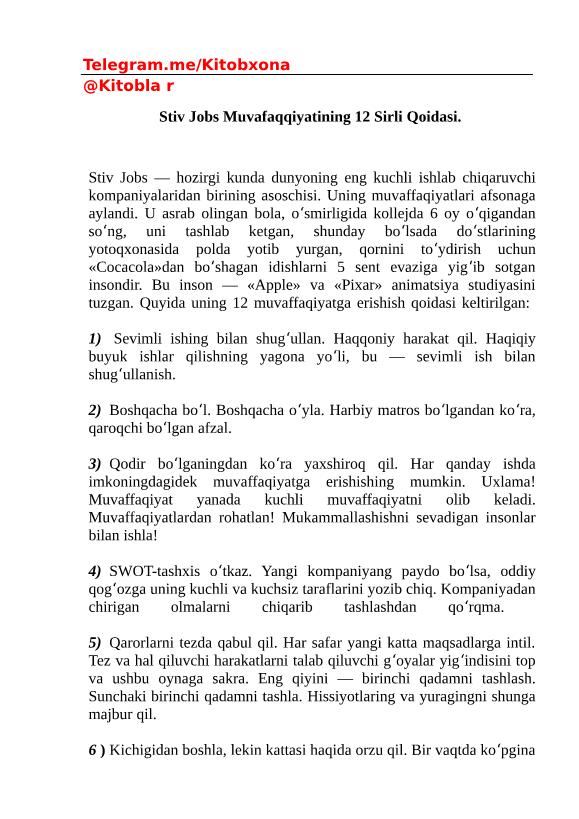 Telegram.me/Kitobxona
@Kitobla r

Stiv Jobs Muvafaqqiyatining 12 Sirli Qoidasi.

Stiv Jobs — hozirgi kunda dunyoning eng kuchli ishlab chiqaruvchi kompaniyalaridan birining asoschisi. Uning muvaffaqiyatlari afsonaga aylandi. U asrab olingan bola, oʻsmirligida kollejda 6 oy oʻqigandan soʻng, uni tashlab ketgan, shunday boʻlsada doʻstlarining yotoqxonasida polda yotib yurgan, qornini toʻydirish uchun «Cocacola»dan boʻshagan idishlarni 5 sent evaziga yigʻib sotgan insondir. Bu inson — «Apple» va «Pixar» animatsiya studiyasini tuzgan. Quyida uning 12 muvaffaqiyatga erishish qoidasi keltirilgan:

1) Sevimli ishing bilan shugʻullan. Haqqoniy harakat qil. Haqiqiy buyuk ishlar qilishning yagona yoʻli, bu — sevimli ish bilan shugʻullanish.

2) Boshqacha boʻl. Boshqacha oʻyla. Harbiy matros boʻlgandan koʻra, qaroqchi boʻlgan afzal.

3) Qodir boʻlganingdan koʻra yaxshiroq qil. Har qanday ishda imkoningdagidek muvaffaqiyatga erishishing mumkin. Uxlama! Muvaffaqiyat yanada kuchli muvaffaqiyatni olib keladi. Muvaffaqiyatlardan rohatlan! Mukammallashishni sevadigan insonlar bilan ishla!

4) SWOT-tashxis oʻtkaz. Yangi kompaniyang paydo boʻlsa, oddiy qogʻozga uning kuchli va kuchsiz taraflarini yozib chiq. Kompaniyadan chirigan olmalarni chiqarib tashlashdan qoʻrqma.

5) Qarorlarni tezda qabul qil. Har safar yangi katta maqsadlarga intil. Tez va hal qiluvchi harakatlarni talab qiluvchi gʻoyalar yigʻindisini top va ushbu oynaga sakra. Eng qiyini — birinchi qadamni tashlash. Sunchaki birinchi qadamni tashla. Hissiyotlaring va yuragingni shunga majbur qil.

6 ) Kichigidan boshla, lekin kattasi haqida orzu qil. Bir vaqtda koʻpgina